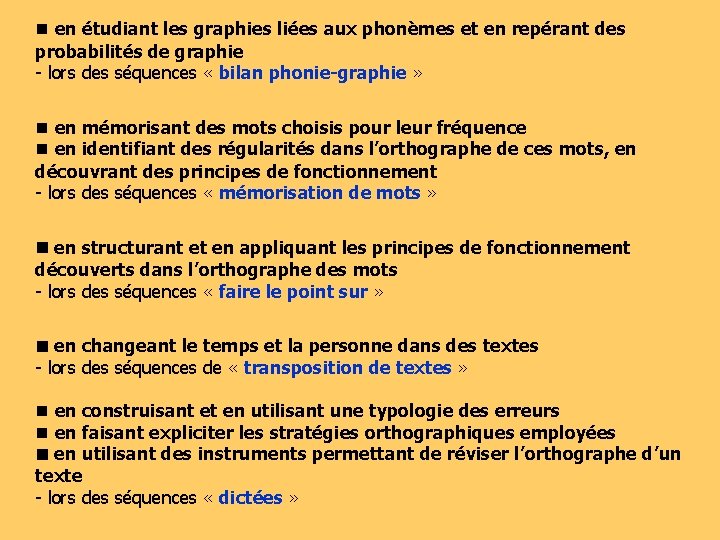 ■ en étudiant les graphies liées aux phonèmes et en repérant des probabilités de graphie
- lors des séquences « bilan phonie-graphie »

■ en mémorisant des mots choisis pour leur fréquence
■ en identifiant des régularités dans l'orthographe de ces mots, en découvrant des principes de fonctionnement
- lors des séquences « mémorisation de mots »

■ en structurant et en appliquant les principes de fonctionnement découverts dans l'orthographe des mots
- lors des séquences « faire le point sur »

■ en changeant le temps et la personne dans des textes
- lors des séquences de « transposition de textes »

■ en construisant et en utilisant une typologie des erreurs
■ en faisant expliciter les stratégies orthographiques employées
■ en utilisant des instruments permettant de réviser l'orthographe d'un texte
- lors des séquences « dictées »